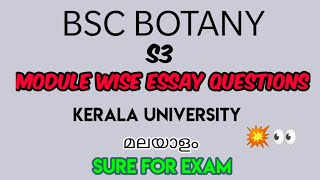 BSC BOTANY

S3

MODULE WISE ESSAY QUESTIONS

KERALA UNIVERSITY

മലയാളം

SURE FOR EXAM